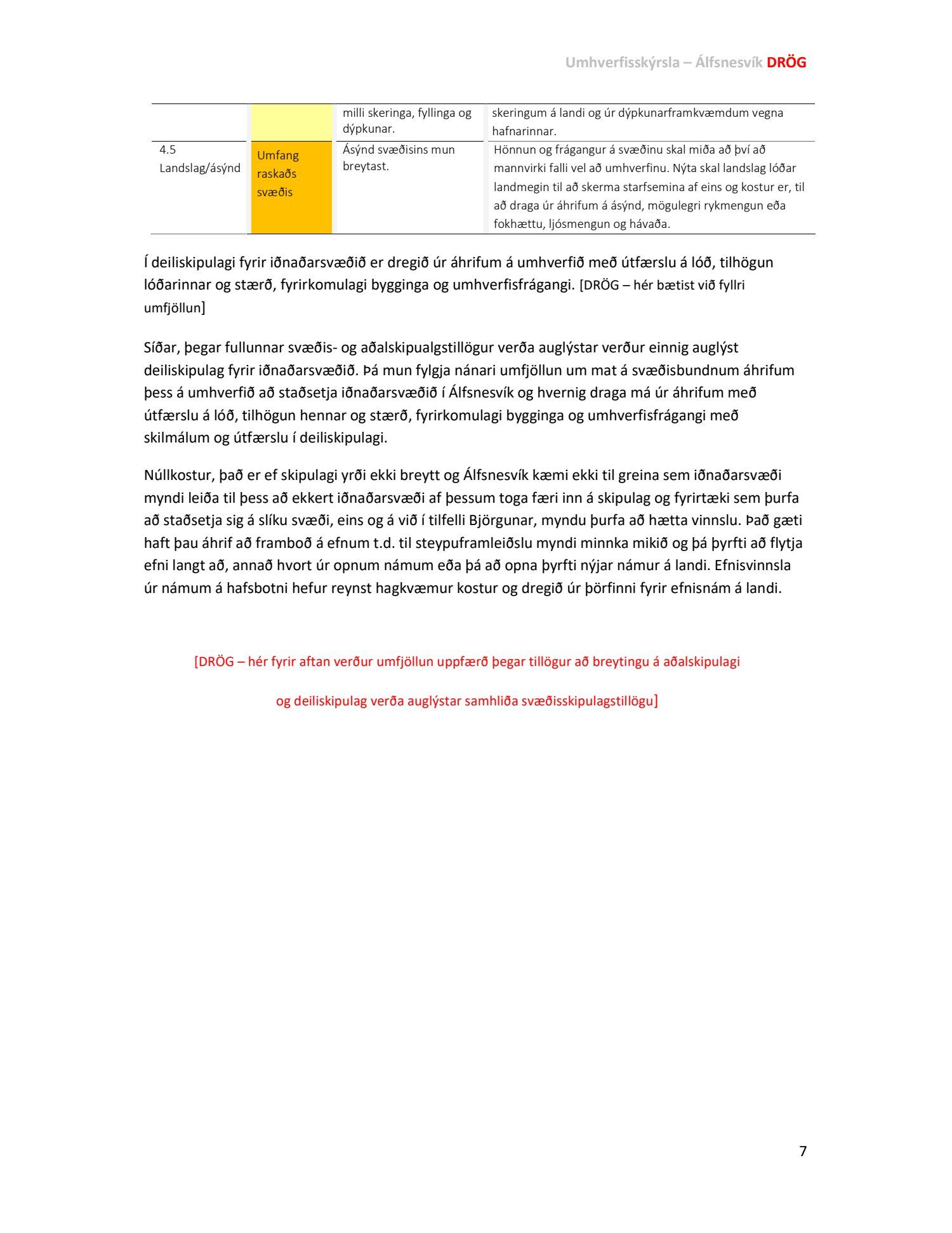 Umhverfisskýrsla – Álfsnesvík DRÖG

| | | milli skeringa, fyllinga og dýpkunar. | skeringum á landi og úr dýpkunarframkvæmdum vegna hafnarinnar. |
|---|---|---|---|
| 4.5 Landslag/ásýnd | Umfang raskaðs svæðis | Ásýnd svæðisins mun breytast. | Hönnun og frágangur á svæðinu skal miða að því að mannvirki falli vel að umhverfinu. Nýta skal landslag lóðar landmegin til að skerma starfsemina af eins og kostur er, til að draga úr áhrifum á ásýnd, mögulegri rykmengun eða fokhættu, ljósmengun og hávaða. |

Í deiliskipulagi fyrir iðnaðarsvæðið er dregið úr áhrifum á umhverfið með útfærslu á lóð, tilhögun lóðarinnar og stærð, fyrirkomulagi bygginga og umhverfisfrágangi. [DRÖG – hér bætist við fyllri umfjöllun]

Síðar, þegar fullunnar svæðis- og aðalskipualgstillögur verða auglýstar verður einnig auglýst deiliskipulag fyrir iðnaðarsvæðið. Þá mun fylgja nánari umfjöllun um mat á svæðisbundnum áhrifum þess á umhverfið að staðsetja iðnaðarsvæðið í Álfsnesvík og hvernig draga má úr áhrifum með útfærslu á lóð, tilhögun hennar og stærð, fyrirkomulagi bygginga og umhverfisfrágangi með skilmálum og útfærslu í deiliskipulagi.

Núllkostur, það er ef skipulagi yrði ekki breytt og Álfsnesvík kæmi ekki til greina sem iðnaðarsvæði myndi leiða til þess að ekkert iðnaðarsvæði af þessum toga færi inn á skipulag og fyrirtæki sem þurfa að staðsetja sig á slíku svæði, eins og á við í tilfelli Björgunar, myndu þurfa að hætta vinnslu. Það gæti haft þau áhrif að framboð á efnum t.d. til steypuframleiðslu myndi minnka mikið og þá þyrfti að flytja efni langt að, annað hvort úr opnum námum eða þá að opna þyrfti nýjar námur á landi. Efnisvinnsla úr námum á hafsbotni hefur reynst hagkvæmur kostur og dregið úr þörfinni fyrir efnisnám á landi.

[DRÖG – hér fyrir aftan verður umfjöllun uppfærð þegar tillögur að breytingu á aðalskipulagi og deiliskipulag verða auglýstar samhliða svæðisskipulagstillögu]

7